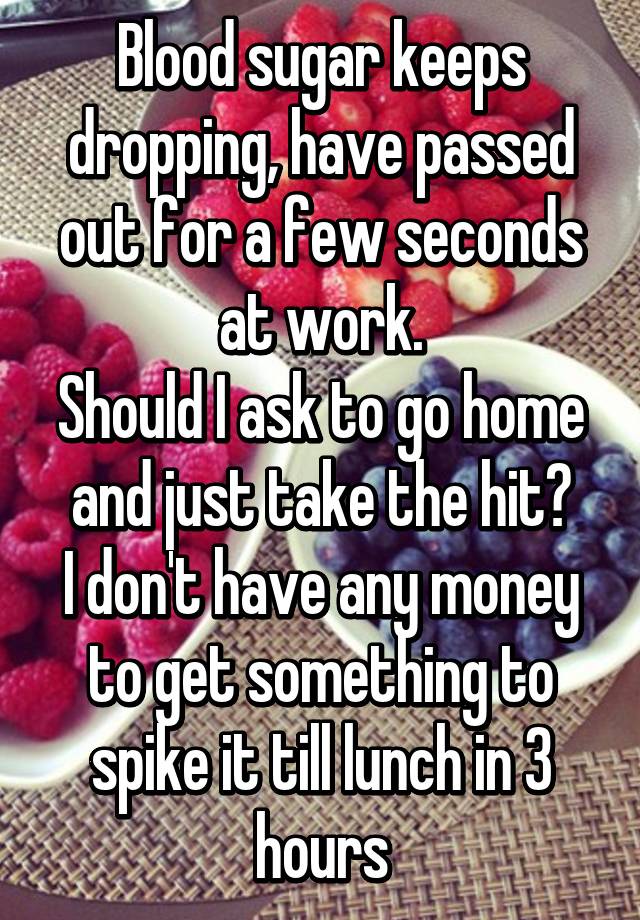 Blood sugar keeps dropping, have passed out for a few seconds at work.
Should I ask to go home and just take the hit?
I don't have any money to get something to spike it till lunch in 3 hours